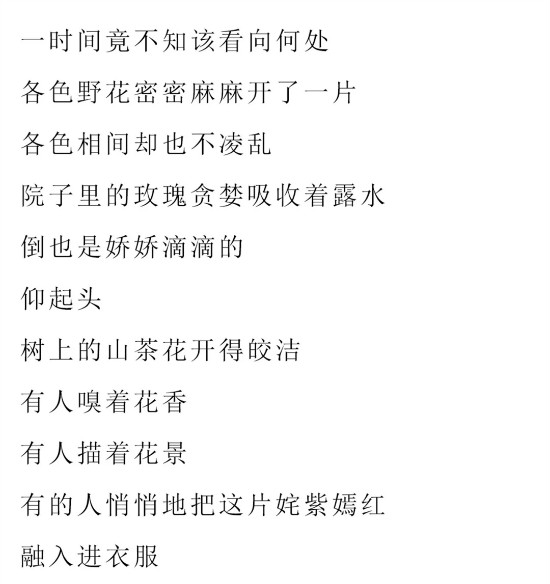 一时间竟不知该看向何处

各色野花密密麻麻开了一片

各色相间却也不凌乱

院子里的玫瑰贪婪吸收着露水

倒也是娇娇滴滴的

仰起头

树上的山茶花开得皎洁

有人嗅着花香

有人描着花景

有的人悄悄地把这片姹紫嫣红

融入进衣服